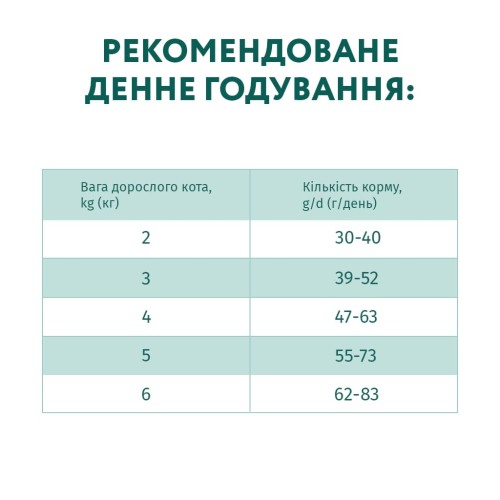 РЕКОМЕНДОВАНЕ ДЕННЕ ГОДУВАННЯ:

| Вага дорослого кота, kg (кг) | Кількість корму, g/d (г/день) |
|---|---|
| 2 | 30-40 |
| 3 | 39-52 |
| 4 | 47-63 |
| 5 | 55-73 |
| 6 | 62-83 |